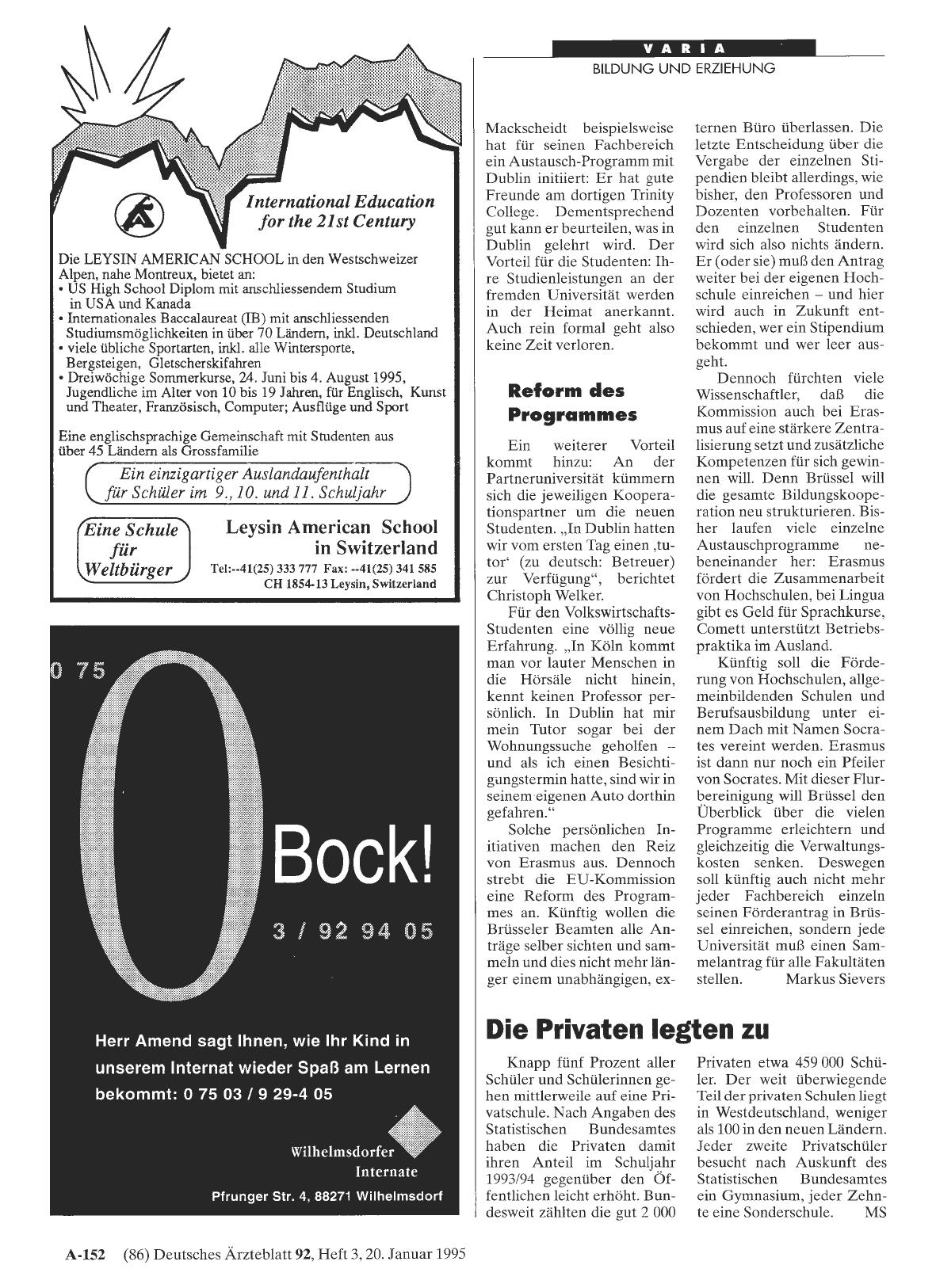 International Education for the 21st Century

Die LEYSIN AMERICAN SCHOOL in den Westschweizer Alpen, nahe Montreux, bietet an:
• US High School Diplom mit anschliessendem Studium in USA und Kanada
• Internationales Baccalaureat (IB) mit anschliessenden Studiumsmöglichkeiten in über 70 Ländern, inkl. Deutschland
• viele übliche Sportarten, inkl. alle Wintersporte, Bergsteigen, Gletscherskifahren
• Dreiwöchige Sommerkurse, 24. Juni bis 4. August 1995, Jugendliche im Alter von 10 bis 19 Jahren, für Englisch, Kunst und Theater, Französisch, Computer; Ausflüge und Sport

Eine englischsprachige Gemeinschaft mit Studenten aus über 45 Ländern als Grossfamilie

Ein einzigartiger Auslandaufenthalt für Schüler im 9., 10. und 11. Schuljahr

Eine Schule für Weltbürger

Leysin American School in Switzerland
Tel:--41(25) 333 777 Fax: --41(25) 341 585
CH 1854-13 Leysin, Switzerland

0 75

0

Bock!

3 / 92 94 05

Herr Amend sagt Ihnen, wie Ihr Kind in unserem Internat wieder Spaß am Lernen bekommt: 0 75 03 / 9 29-4 05

Wilhelmsdorfer Internate

Pfrunger Str. 4, 88271 Wilhelmsdorf

VARIA
BILDUNG UND ERZIEHUNG

Mackscheidt beispielsweise hat für seinen Fachbereich ein Austausch-Programm mit Dublin initiiert: Er hat gute Freunde am dortigen Trinity College. Dementsprechend gut kann er beurteilen, was in Dublin gelehrt wird. Der Vorteil für die Studenten: Ihre Studienleistungen an der fremden Universität werden in der Heimat anerkannt. Auch rein formal geht also keine Zeit verloren.

Reform des Programmes

Ein weiterer Vorteil kommt hinzu: An der Partneruniversität kümmern sich die jeweiligen Kooperationspartner um die neuen Studenten. „In Dublin hatten wir vom ersten Tag einen ‚tutor‘ (zu deutsch: Betreuer) zur Verfügung“, berichtet Christoph Welker.

Für den Volkswirtschafts-Studenten eine völlig neue Erfahrung. „In Köln kommt man vor lauter Menschen in die Hörsäle nicht hinein, kennt keinen Professor persönlich. In Dublin hat mir mein Tutor sogar bei der Wohnungssuche geholfen – und als ich einen Besichtigungstermin hatte, sind wir in seinem eigenen Auto dorthin gefahren.“

Solche persönlichen Initiativen machen den Reiz von Erasmus aus. Dennoch strebt die EU-Kommission eine Reform des Programmes an. Künftig wollen die Brüsseler Beamten alle Anträge selber sichten und sammeln und dies nicht mehr länger einem unabhängigen, externen Büro überlassen. Die letzte Entscheidung über die Vergabe der einzelnen Stipendien bleibt allerdings, wie bisher, den Professoren und Dozenten vorbehalten. Für den einzelnen Studenten wird sich also nichts ändern. Er (oder sie) muß den Antrag weiter bei der eigenen Hochschule einreichen – und hier wird auch in Zukunft entschieden, wer ein Stipendium bekommt und wer leer ausgeht.

Dennoch fürchten viele Wissenschaftler, daß die Kommission auch bei Erasmus auf eine stärkere Zentralisierung setzt und zusätzliche Kompetenzen für sich gewinnen will. Denn Brüssel will die gesamte Bildungskooperation neu strukturieren. Bisher laufen viele einzelne Austauschprogramme nebeneinander her: Erasmus fördert die Zusammenarbeit von Hochschulen, bei Lingua gibt es Geld für Sprachkurse, Comett unterstützt Betriebspraktika im Ausland.

Künftig soll die Förderung von Hochschulen, allgemeinbildenden Schulen und Berufsausbildung unter einem Dach mit Namen Socrates vereint werden. Erasmus ist dann nur noch ein Pfeiler von Socrates. Mit dieser Flurbereinigung will Brüssel den Überblick über die vielen Programme erleichtern und gleichzeitig die Verwaltungskosten senken. Deswegen soll künftig auch nicht mehr jeder Fachbereich einzeln seinen Förderantrag in Brüssel einreichen, sondern jede Universität muß einen Sammelantrag für alle Fakultäten stellen. Markus Sievers

Die Privaten legten zu

Knapp fünf Prozent aller Schüler und Schülerinnen gehen mittlerweile auf eine Privatschule. Nach Angaben des Statistischen Bundesamtes haben die Privaten damit ihren Anteil im Schuljahr 1993/94 gegenüber den Öffentlichen leicht erhöht. Bundesweit zählten die gut 2 000 Privaten etwa 459 000 Schüler. Der weit überwiegende Teil der privaten Schulen liegt in Westdeutschland, weniger als 100 in den neuen Ländern. Jeder zweite Privatschüler besucht nach Auskunft des Statistischen Bundesamtes ein Gymnasium, jeder Zehnte eine Sonderschule. MS

A-152 (86) Deutsches Ärzteblatt 92, Heft 3, 20. Januar 1995